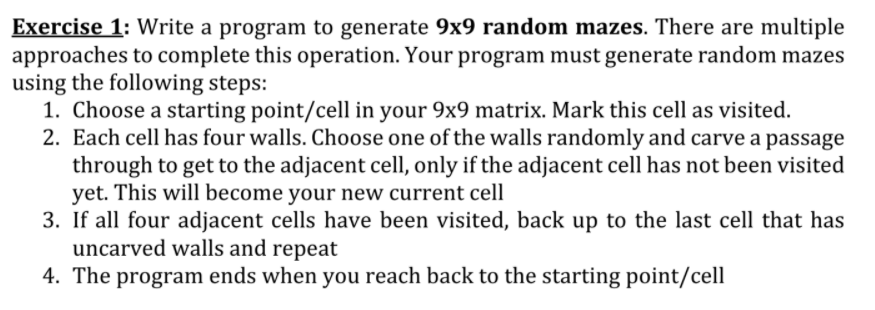 Exercise 1: Write a program to generate 9x9 random mazes. There are multiple approaches to complete this operation. Your program must generate random mazes using the following steps:

1. Choose a starting point/cell in your 9x9 matrix. Mark this cell as visited.
2. Each cell has four walls. Choose one of the walls randomly and carve a passage through to get to the adjacent cell, only if the adjacent cell has not been visited yet. This will become your new current cell
3. If all four adjacent cells have been visited, back up to the last cell that has uncarved walls and repeat
4. The program ends when you reach back to the starting point/cell